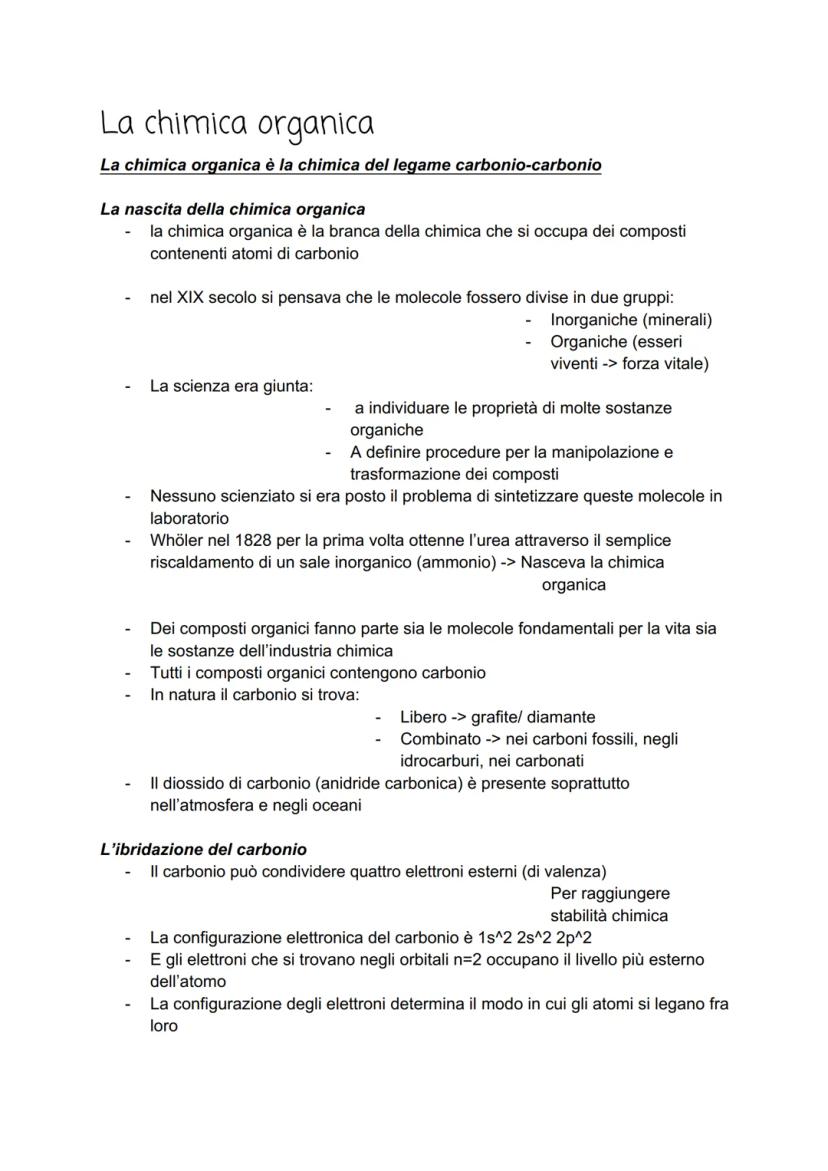 La chimica organica

La chimica organica è la chimica del legame carbonio-carbonio

La nascita della chimica organica

- la chimica organica è la branca della chimica che si occupa dei composti contenenti atomi di carbonio

- nel XIX secolo si pensava che le molecole fossero divise in due gruppi:
  - Inorganiche (minerali)
  - Organiche (esseri viventi -> forza vitale)
- La scienza era giunta:
  - a individuare le proprietà di molte sostanze organiche
  - A definire procedure per la manipolazione e trasformazione dei composti
- Nessuno scienziato si era posto il problema di sintetizzare queste molecole in laboratorio
- Whöler nel 1828 per la prima volta ottenne l'urea attraverso il semplice riscaldamento di un sale inorganico (ammonio) -> Nasceva la chimica organica

- Dei composti organici fanno parte sia le molecole fondamentali per la vita sia le sostanze dell'industria chimica
- Tutti i composti organici contengono carbonio
- In natura il carbonio si trova:
  - Libero -> grafite/ diamante
  - Combinato -> nei carboni fossili, negli idrocarburi, nei carbonati
- Il diossido di carbonio (anidride carbonica) è presente soprattutto nell'atmosfera e negli oceani

L'ibridazione del carbonio

- Il carbonio può condividere quattro elettroni esterni (di valenza)
  Per raggiungere stabilità chimica
- La configurazione elettronica del carbonio è 1s^2 2s^2 2p^2
- E gli elettroni che si trovano negli orbitali n=2 occupano il livello più esterno dell'atomo
- La configurazione degli elettroni determina il modo in cui gli atomi si legano fra loro